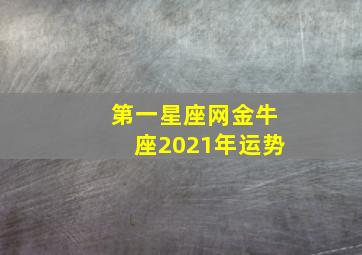 第一星座网金牛座2021年运势